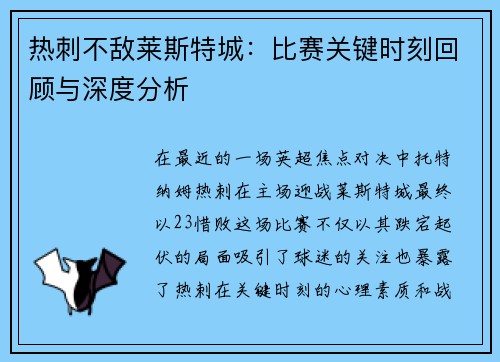 热刺不敌莱斯特城：比赛关键时刻回顾与深度分析

在最近的一场英超焦点对决中托特纳姆热刺在主场迎战莱斯特城最终以23惜败这场比赛不仅以其跌宕起伏的局面吸引了球迷的关注也暴露了热刺在关键时刻的心理素质和战